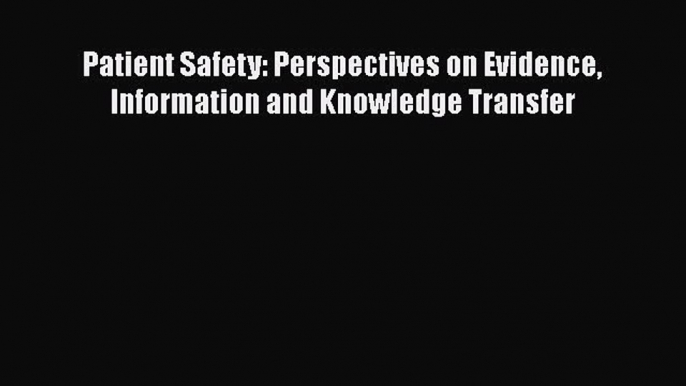 Patient Safety: Perspectives on Evidence, Information and Knowledge Transfer